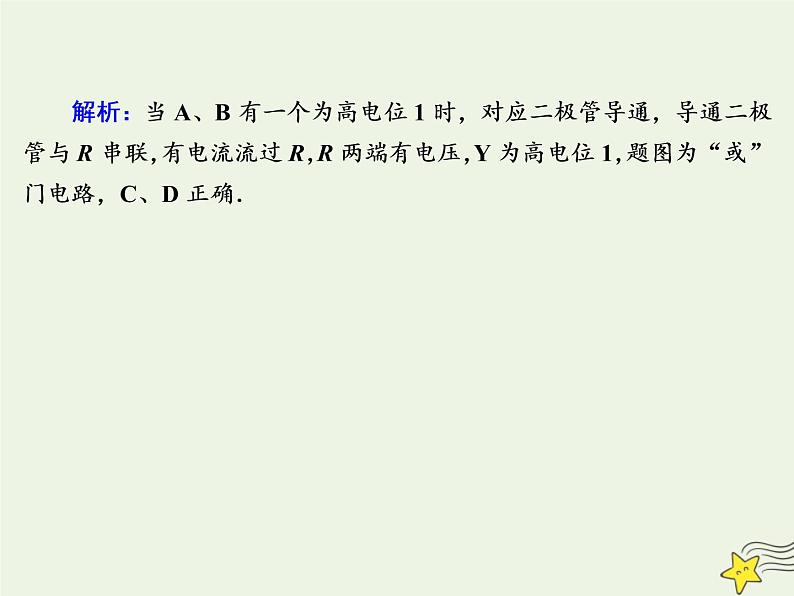 解析：当 A、B 有一个为高电位 1 时，对应二极管导通，导通二极管与 $R$ 串联，有电流流过 $R$，$R$ 两端有电压，Y 为高电位 1，题图为“或”门电路，C、D 正确.